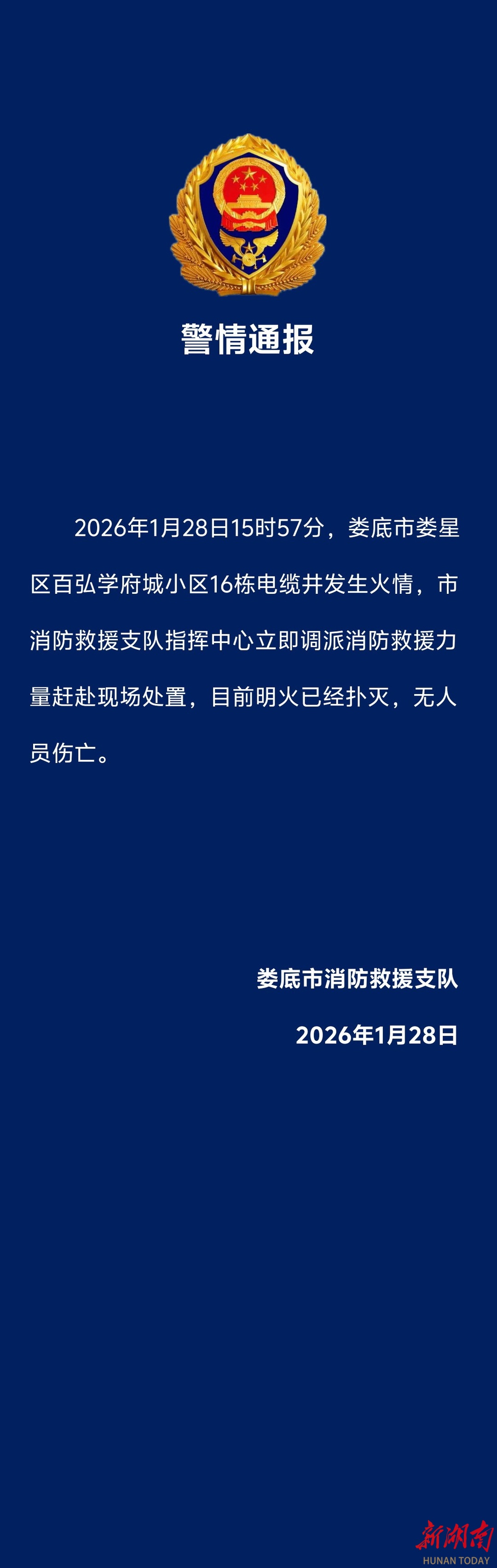 警情通报

2026年1月28日15时57分，娄底市娄星区百弘学府城小区16栋电缆井发生火情，市消防救援支队指挥中心立即调派消防救援力量赶赴现场处置，目前明火已经扑灭，无人员伤亡。

娄底市消防救援支队

2026年1月28日

新湖南
HUNAN TODAY